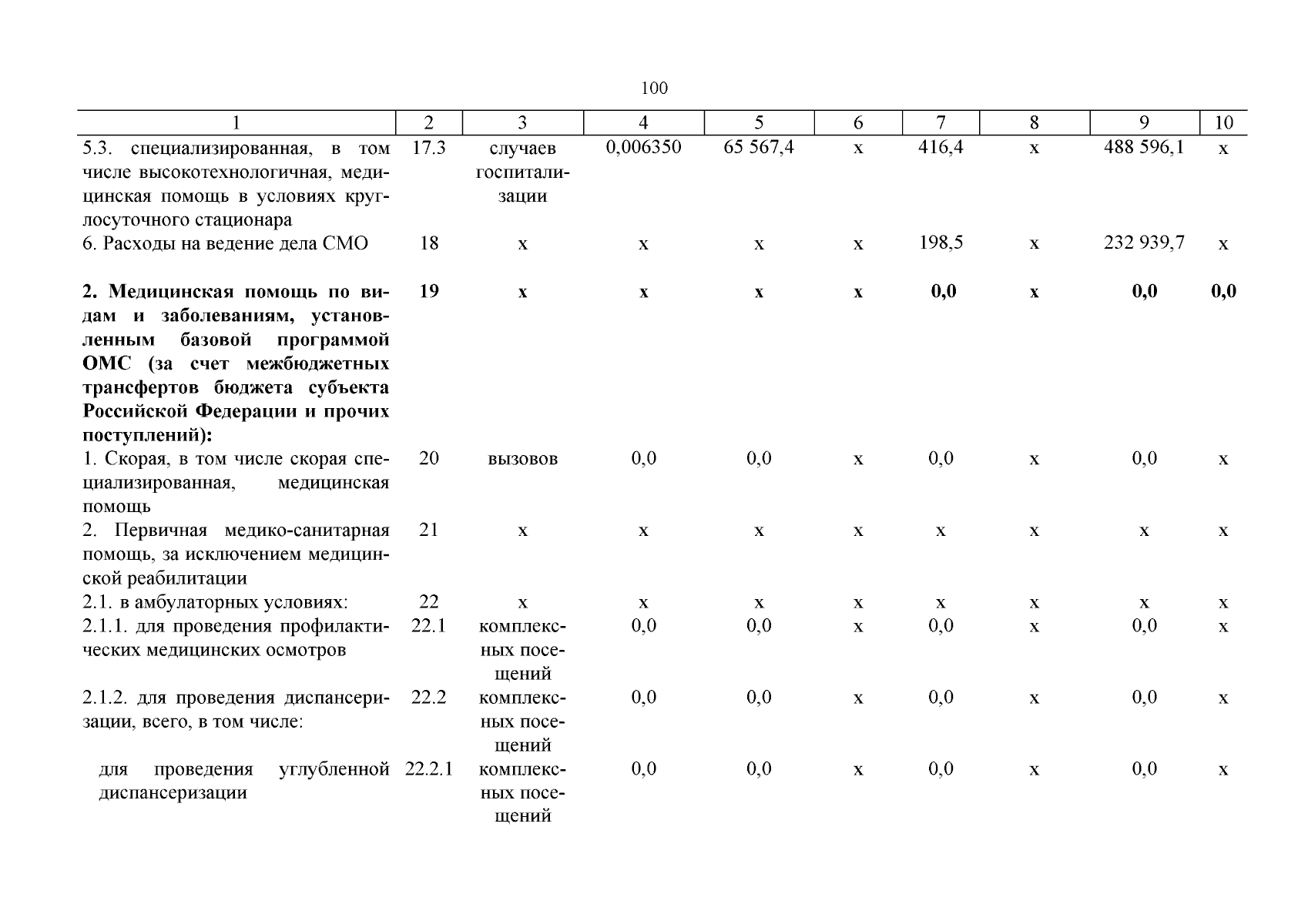 100

| 1 | 2 | 3 | 4 | 5 | 6 | 7 | 8 | 9 | 10 |
|---|---|---|---|---|---|---|---|---|---|
| 5.3. специализированная, в том числе высокотехнологичная, медицинская помощь в условиях круглосуточного стационара | 17.3 | случаев госпитализации | 0,006350 | 65 567,4 | х | 416,4 | х | 488 596,1 | х |
| 6. Расходы на ведение дела СМО | 18 | х | х | х | х | 198,5 | х | 232 939,7 | х |
| **2. Медицинская помощь по видам и заболеваниям, установленным базовой программой ОМС (за счет межбюджетных трансфертов бюджета субъекта Российской Федерации и прочих поступлений):** | **19** | **х** | **х** | **х** | **х** | **0,0** | **х** | **0,0** | **0,0** |
| 1. Скорая, в том числе скорая специализированная, медицинская помощь | 20 | вызовов | 0,0 | 0,0 | х | 0,0 | х | 0,0 | х |
| 2. Первичная медико-санитарная помощь, за исключением медицинской реабилитации | 21 | х | х | х | х | х | х | х | х |
| 2.1. в амбулаторных условиях: | 22 | х | х | х | х | х | х | х | х |
| 2.1.1. для проведения профилактических медицинских осмотров | 22.1 | комплексных посещений | 0,0 | 0,0 | х | 0,0 | х | 0,0 | х |
| 2.1.2. для проведения диспансеризации, всего, в том числе: | 22.2 | комплексных посещений | 0,0 | 0,0 | х | 0,0 | х | 0,0 | х |
| для проведения углубленной диспансеризации | 22.2.1 | комплексных посещений | 0,0 | 0,0 | х | 0,0 | х | 0,0 | х |